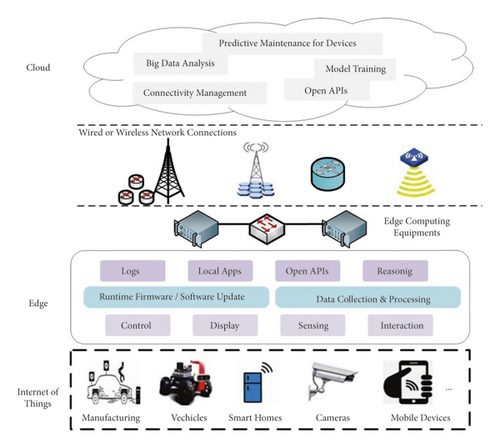 Cloud

Predictive Maintenance for Devices

Big Data Analysis

Model Training

Connectivity Management

Open APIs

Wired or Wireless Network Connections

Edge Computing Equipments

Edge

Logs

Local Apps

Open APIs

Reasonig

Runtime Firmware / Software Update

Data Collection & Processing

Control

Display

Sensing

Interaction

Internet of Things

Manufacturing

Vechicles

Smart Homes

Cameras

Mobile Devices

...